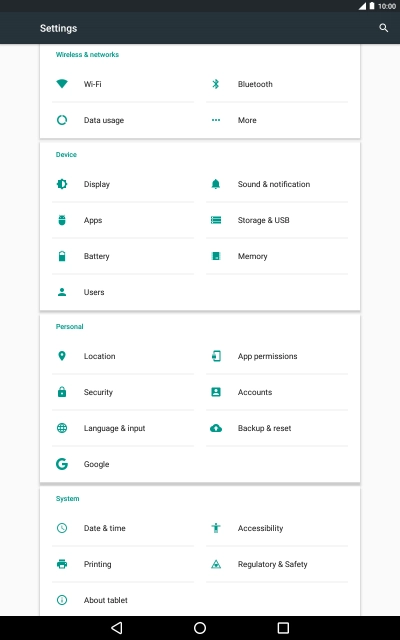 10:00

Settings

Wireless & networks

Wi-Fi

Bluetooth

Data usage

More

Device

Display

Sound & notification

Apps

Storage & USB

Battery

Memory

Users

Personal

Location

App permissions

Security

Accounts

Language & input

Backup & reset

Google

System

Date & time

Accessibility

Printing

Regulatory & Safety

About tablet